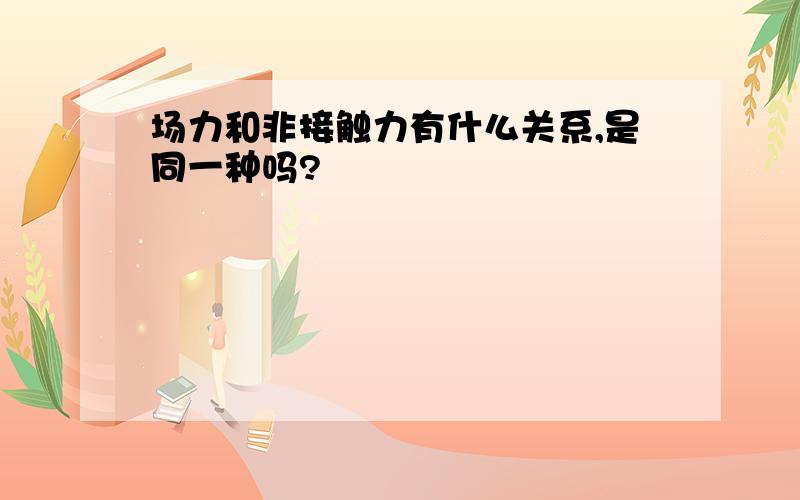 场力和非接触力有什么关系,是同一种吗?